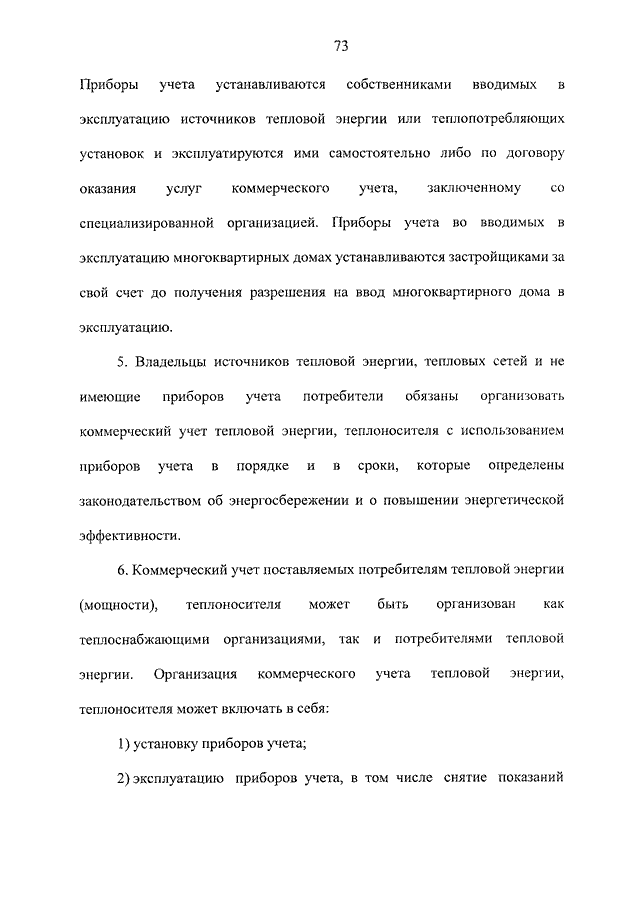 73

Приборы учета устанавливаются собственниками вводимых в эксплуатацию источников тепловой энергии или теплопотребляющих установок и эксплуатируются ими самостоятельно либо по договору оказания услуг коммерческого учета, заключенному со специализированной организацией. Приборы учета во вводимых в эксплуатацию многоквартирных домах устанавливаются застройщиками за свой счет до получения разрешения на ввод многоквартирного дома в эксплуатацию.

5. Владельцы источников тепловой энергии, тепловых сетей и не имеющие приборов учета потребители обязаны организовать коммерческий учет тепловой энергии, теплоносителя с использованием приборов учета в порядке и в сроки, которые определены законодательством об энергосбережении и о повышении энергетической эффективности.

6. Коммерческий учет поставляемых потребителям тепловой энергии (мощности), теплоносителя может быть организован как теплоснабжающими организациями, так и потребителями тепловой энергии. Организация коммерческого учета тепловой энергии, теплоносителя может включать в себя:

1) установку приборов учета;

2) эксплуатацию приборов учета, в том числе снятие показаний